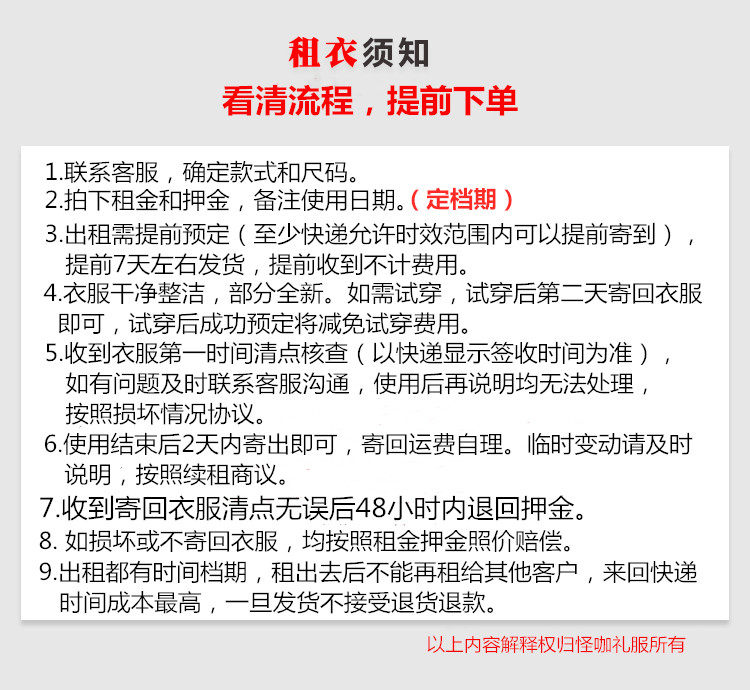 租衣须知
看清流程，提前下单

1.联系客服，确定款式和尺码。
2.拍下租金和押金，备注使用日期。（定档期）
3.出租需提前预定（至少快递允许时效范围内可以提前寄到），提前7天左右发货，提前收到不计费用。
4.衣服干净整洁，部分全新。如需试穿，试穿后第二天寄回衣服即可，试穿后成功预定将减免试穿费用。
5.收到衣服第一时间清点核查（以快递显示签收时间为准），如有问题及时联系客服沟通，使用后再说明均无法处理，按照损坏情况协议。
6.使用结束后2天内寄出即可，寄回运费自理。临时变动请及时说明，按照续租商议。
7.收到寄回衣服清点无误后48小时内退回押金。
8. 如损坏或不寄回衣服，均按照租金押金照价赔偿。
9.出租都有时间档期，租出去后不能再租给其他客户，来回快递时间成本最高，一旦发货不接受退货退款。

以上内容解释权归怪咖礼服所有